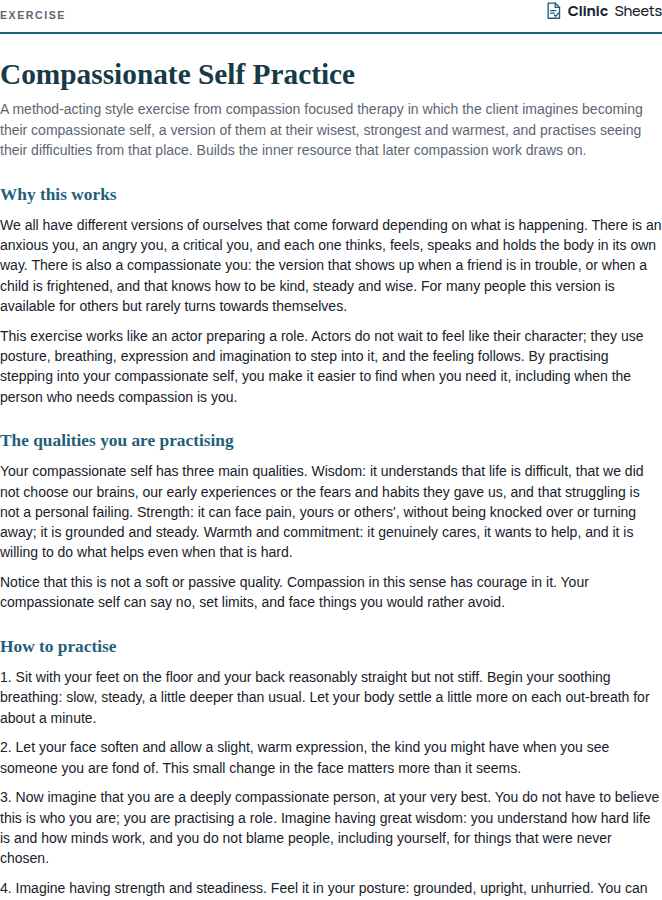 EXERCISE

Clinic Sheets

Compassionate Self Practice

A method-acting style exercise from compassion focused therapy in which the client imagines becoming their compassionate self, a version of them at their wisest, strongest and warmest, and practises seeing their difficulties from that place. Builds the inner resource that later compassion work draws on.

Why this works

We all have different versions of ourselves that come forward depending on what is happening. There is an anxious you, an angry you, a critical you, and each one thinks, feels, speaks and holds the body in its own way. There is also a compassionate you: the version that shows up when a friend is in trouble, or when a child is frightened, and that knows how to be kind, steady and wise. For many people this version is available for others but rarely turns towards themselves.

This exercise works like an actor preparing a role. Actors do not wait to feel like their character; they use posture, breathing, expression and imagination to step into it, and the feeling follows. By practising stepping into your compassionate self, you make it easier to find when you need it, including when the person who needs compassion is you.

The qualities you are practising

Your compassionate self has three main qualities. Wisdom: it understands that life is difficult, that we did not choose our brains, our early experiences or the fears and habits they gave us, and that struggling is not a personal failing. Strength: it can face pain, yours or others', without being knocked over or turning away; it is grounded and steady. Warmth and commitment: it genuinely cares, it wants to help, and it is willing to do what helps even when that is hard.

Notice that this is not a soft or passive quality. Compassion in this sense has courage in it. Your compassionate self can say no, set limits, and face things you would rather avoid.

How to practise

1. Sit with your feet on the floor and your back reasonably straight but not stiff. Begin your soothing breathing: slow, steady, a little deeper than usual. Let your body settle a little more on each out-breath for about a minute.

2. Let your face soften and allow a slight, warm expression, the kind you might have when you see someone you are fond of. This small change in the face matters more than it seems.

3. Now imagine that you are a deeply compassionate person, at your very best. You do not have to believe this is who you are; you are practising a role. Imagine having great wisdom: you understand how hard life is and how minds work, and you do not blame people, including yourself, for things that were never chosen.

4. Imagine having strength and steadiness. Feel it in your posture: grounded, upright, unhurried. You can